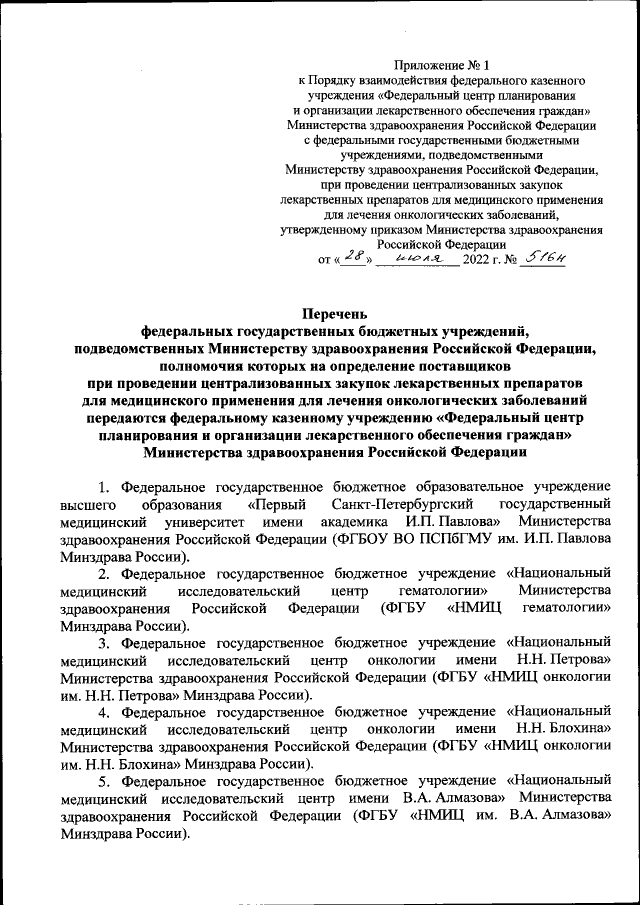 Приложение № 1
к Порядку взаимодействия федерального казенного учреждения «Федеральный центр планирования и организации лекарственного обеспечения граждан» Министерства здравоохранения Российской Федерации с федеральными государственными бюджетными учреждениями, подведомственными Министерству здравоохранения Российской Федерации, при проведении централизованных закупок лекарственных препаратов для медицинского применения для лечения онкологических заболеваний, утвержденному приказом Министерства здравоохранения Российской Федерации
от «28» июля 2022 г. № 516н

Перечень
федеральных государственных бюджетных учреждений, подведомственных Министерству здравоохранения Российской Федерации, полномочия которых на определение поставщиков при проведении централизованных закупок лекарственных препаратов для медицинского применения для лечения онкологических заболеваний передаются федеральному казенному учреждению «Федеральный центр планирования и организации лекарственного обеспечения граждан» Министерства здравоохранения Российской Федерации

1. Федеральное государственное бюджетное образовательное учреждение высшего образования «Первый Санкт-Петербургский государственный медицинский университет имени академика И.П. Павлова» Министерства здравоохранения Российской Федерации (ФГБОУ ВО ПСПбГМУ им. И.П. Павлова Минздрава России).

2. Федеральное государственное бюджетное учреждение «Национальный медицинский исследовательский центр гематологии» Министерства здравоохранения Российской Федерации (ФГБУ «НМИЦ гематологии» Минздрава России).

3. Федеральное государственное бюджетное учреждение «Национальный медицинский исследовательский центр онкологии имени Н.Н. Петрова» Министерства здравоохранения Российской Федерации (ФГБУ «НМИЦ онкологии им. Н.Н. Петрова» Минздрава России).

4. Федеральное государственное бюджетное учреждение «Национальный медицинский исследовательский центр онкологии имени Н.Н. Блохина» Министерства здравоохранения Российской Федерации (ФГБУ «НМИЦ онкологии им. Н.Н. Блохина» Минздрава России).

5. Федеральное государственное бюджетное учреждение «Национальный медицинский исследовательский центр имени В.А. Алмазова» Министерства здравоохранения Российской Федерации (ФГБУ «НМИЦ им. В.А. Алмазова» Минздрава России).